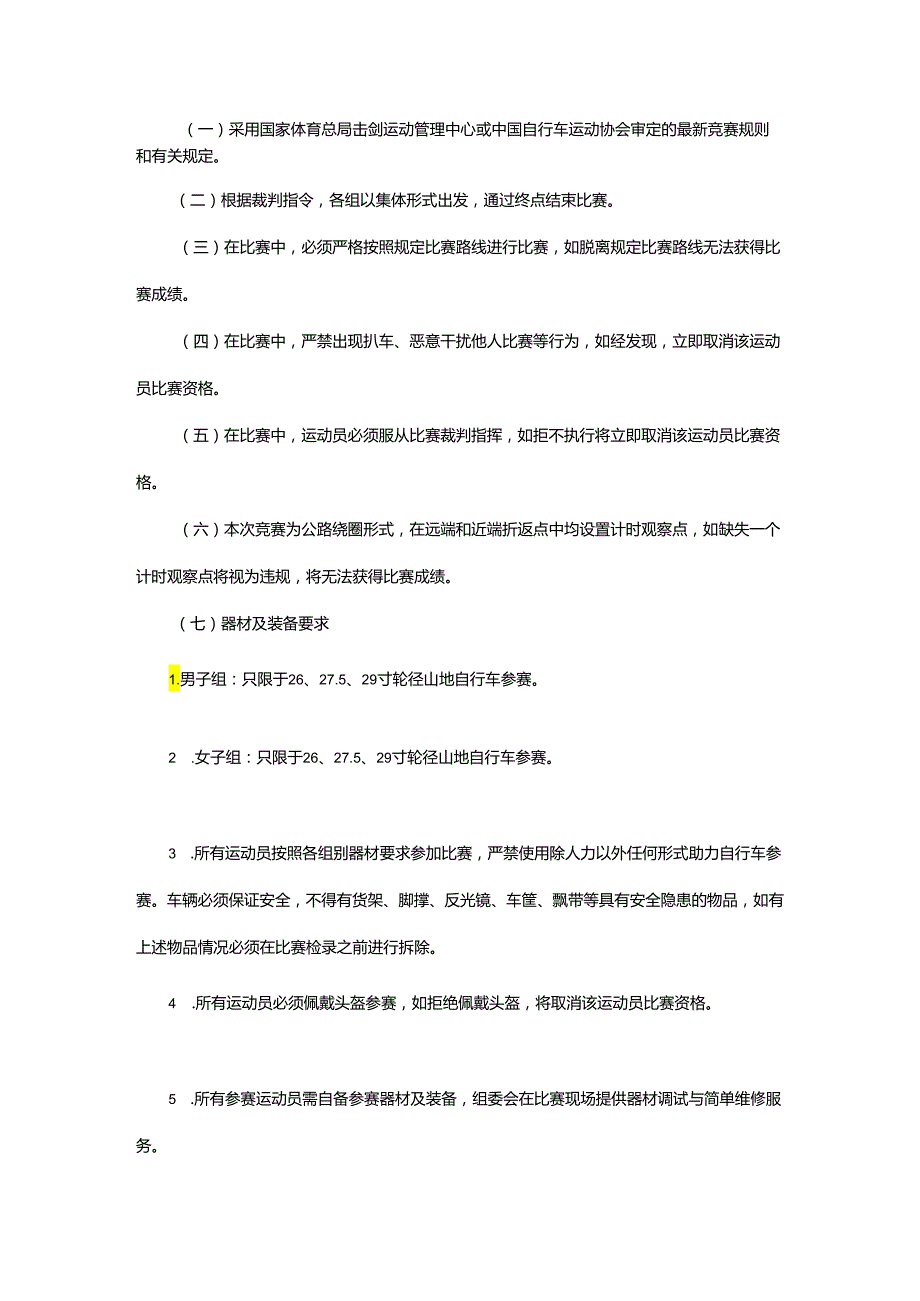 （一）采用国家体育总局击剑运动管理中心或中国自行车运动协会审定的最新竞赛规则和有关规定。

（二）根据裁判指令，各组以集体形式出发，通过终点结束比赛。

（三）在比赛中，必须严格按照规定比赛路线进行比赛，如脱离规定比赛路线无法获得比赛成绩。

（四）在比赛中，严禁出现扒车、恶意干扰他人比赛等行为，如经发现，立即取消该运动员比赛资格。

（五）在比赛中，运动员必须服从比赛裁判指挥，如拒不执行将立即取消该运动员比赛资格。

（六）本次竞赛为公路绕圈形式，在远端和近端折返点中均设置计时观察点，如缺失一个计时观察点将视为违规，将无法获得比赛成绩。

（七）器材及装备要求

1.男子组：只限于26、27.5、29寸轮径山地自行车参赛。

2 .女子组：只限于26、27.5、29寸轮径山地自行车参赛。

3 .所有运动员按照各组别器材要求参加比赛，严禁使用除人力以外任何形式助力自行车参赛。车辆必须保证安全，不得有货架、脚撑、反光镜、车筐、飘带等具有安全隐患的物品，如有上述物品情况必须在比赛检录之前进行拆除。

4 .所有运动员必须佩戴头盔参赛，如拒绝佩戴头盔，将取消该运动员比赛资格。

5 .所有参赛运动员需自备参赛器材及装备，组委会在比赛现场提供器材调试与简单维修服务。